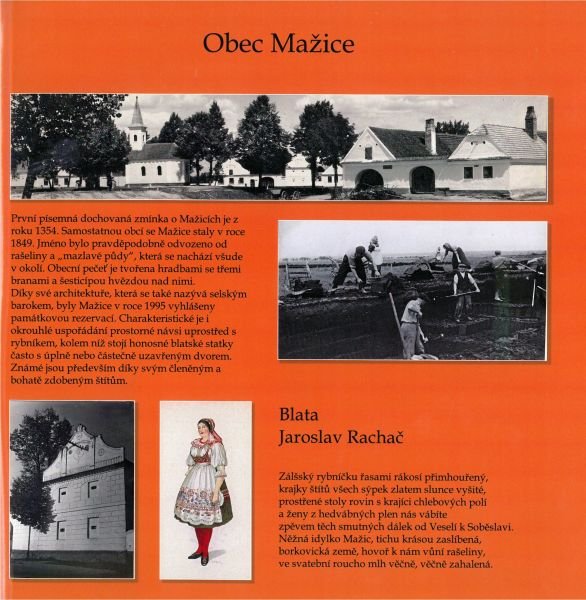 Obec Mažice

První písemná dochovaná zmínka o Mažicích je z roku 1354. Samostatnou obcí se Mažice staly v roce 1849. Jméno bylo pravděpodobně odvozeno od rašeliny a „mazlavé půdy", která se nachází všude v okolí. Obecní pečeť je tvořena hradbami se třemi branami a šesticípou hvězdou nad nimi. Díky své architektuře, která se také nazývá selským barokem, byly Mažice v roce 1995 vyhlášeny památkovou rezervací. Charakteristické je i okrouhlé uspořádání prostorné návsi uprostřed s rybníkem, kolem níž stojí honosné blatské statky často s úplně nebo částečně uzavřeným dvorem. Známé jsou především díky svým členěným a bohatě zdobeným štítům.

Blata
Jaroslav Rachač

Zálšský rybníčku řasami rákosí přimhouřený,
krajky štítů všech sýpek zlatem slunce vyšité,
prostřené stoly rovin s krajíci chlebových polí
a ženy z hedvábných plen nás vábíte
zpěvem těch smutných dálek od Veselí k Soběslavi.
Něžná idylko Mažic, tichu krásou zaslíbená,
borkovická země, hovoř k nám vůní rašeliny,
ve svatební roucho mlh věčně, věčně zahalená.